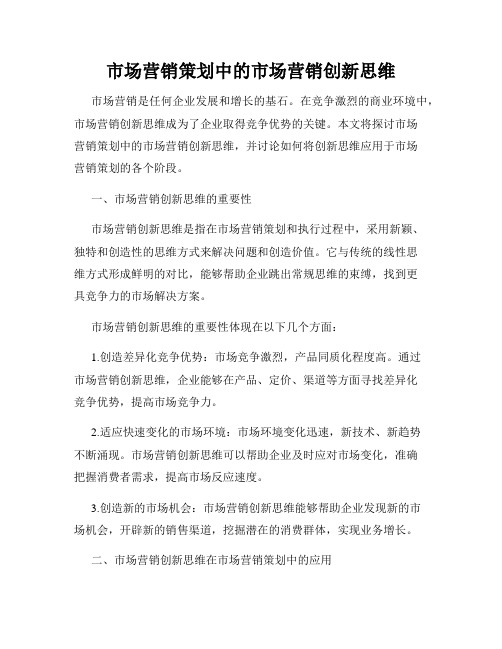 市场营销策划中的市场营销创新思维

市场营销是任何企业发展和增长的基石。在竞争激烈的商业环境中，市场营销创新思维成为了企业取得竞争优势的关键。本文将探讨市场营销策划中的市场营销创新思维，并讨论如何将创新思维应用于市场营销策划的各个阶段。

一、市场营销创新思维的重要性

市场营销创新思维是指在市场营销策划和执行过程中，采用新颖、独特和创造性的思维方式来解决问题和创造价值。它与传统的线性思维方式形成鲜明的对比，能够帮助企业跳出常规思维的束缚，找到更具竞争力的市场解决方案。

市场营销创新思维的重要性体现在以下几个方面：

1.创造差异化竞争优势：市场竞争激烈，产品同质化程度高。通过市场营销创新思维，企业能够在产品、定价、渠道等方面寻找差异化竞争优势，提高市场竞争力。

2.适应快速变化的市场环境：市场环境变化迅速，新技术、新趋势不断涌现。市场营销创新思维可以帮助企业及时应对市场变化，准确把握消费者需求，提高市场反应速度。

3.创造新的市场机会：市场营销创新思维能够帮助企业发现新的市场机会，开辟新的销售渠道，挖掘潜在的消费群体，实现业务增长。

二、市场营销创新思维在市场营销策划中的应用